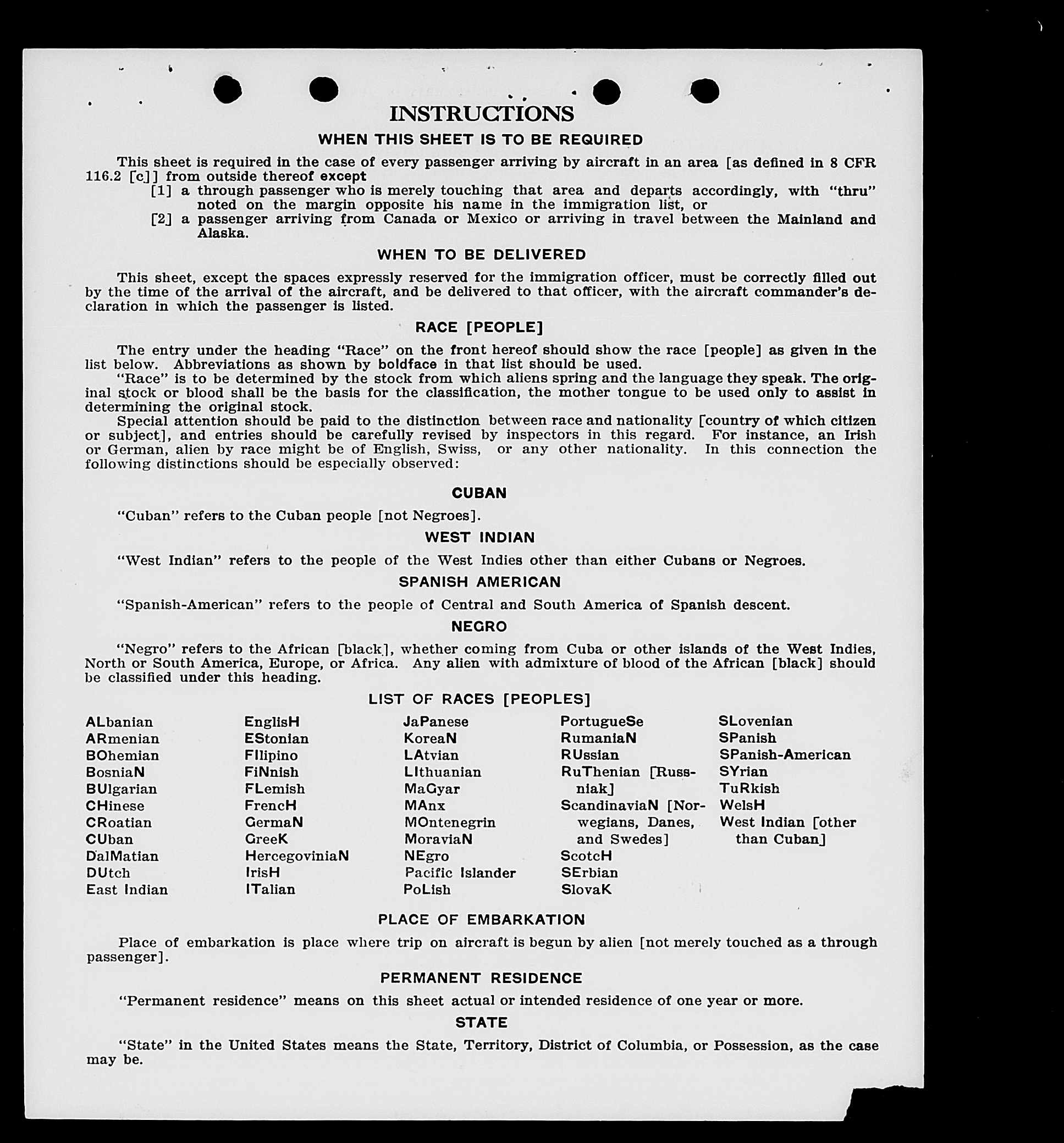 INSTRUCTIONS

WHEN THIS SHEET IS TO BE REQUIRED

This sheet is required in the case of every passenger arriving by aircraft in an area [as defined in 8 CFR 116.2 [c]] from outside thereof except

[1] a through passenger who is merely touching that area and departs accordingly, with "thru" noted on the margin opposite his name in the immigration list, or

[2] a passenger arriving from Canada or Mexico or arriving in travel between the Mainland and Alaska.

WHEN TO BE DELIVERED

This sheet, except the spaces expressly reserved for the immigration officer, must be correctly filled out by the time of the arrival of the aircraft, and be delivered to that officer, with the aircraft commander's declaration in which the passenger is listed.

RACE [PEOPLE]

The entry under the heading "Race" on the front hereof should show the race [people] as given in the list below. Abbreviations as shown by boldface in that list should be used.

"Race" is to be determined by the stock from which aliens spring and the language they speak. The original stock or blood shall be the basis for the classification, the mother tongue to be used only to assist in determining the original stock.

Special attention should be paid to the distinction between race and nationality [country of which citizen or subject], and entries should be carefully revised by inspectors in this regard. For instance, an Irish or German, alien by race might be of English, Swiss, or any other nationality. In this connection the following distinctions should be especially observed:

CUBAN

"Cuban" refers to the Cuban people [not Negroes].

WEST INDIAN

"West Indian" refers to the people of the West Indies other than either Cubans or Negroes.

SPANISH AMERICAN

"Spanish-American" refers to the people of Central and South America of Spanish descent.

NEGRO

"Negro" refers to the African [black], whether coming from Cuba or other islands of the West Indies, North or South America, Europe, or Africa. Any alien with admixture of blood of the African [black] should be classified under this heading.

LIST OF RACES [PEOPLES]

ALbanian
ARmenian
BOhemian
BosniaN
BUlgarian
CHinese
CRoatian
CUban
DalMatian
DUtch
East Indian

EnglisH
EStonian
FIlipino
FiNnish
FLemish
FrencH
GermaN
GreeK
HercegoviniaN
IrisH
ITalian

JaPanese
KoreaN
LAtvian
LIthuanian
MaGyar
MAnx
MOntenegrin
MoraviaN
NEgro
Pacific Islander
PoLish

PortugueSe
RumaniaN
RUssian
RuThenian [Russniak]
ScandinaviaN [Norwegians, Danes, and Swedes]
ScotcH
SErbian
SlovaK

SLovenian
SPanish
SPanish-American
SYrian
TuRkish
WelsH
West Indian [other than Cuban]

PLACE OF EMBARKATION

Place of embarkation is place where trip on aircraft is begun by alien [not merely touched as a through passenger].

PERMANENT RESIDENCE

"Permanent residence" means on this sheet actual or intended residence of one year or more.

STATE

"State" in the United States means the State, Territory, District of Columbia, or Possession, as the case may be.